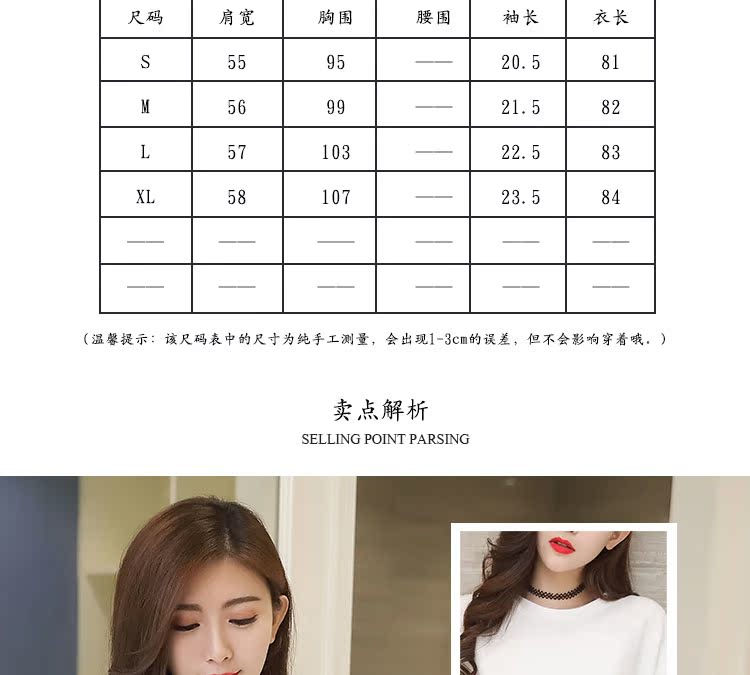 | 尺码 | 肩宽 | 胸围 | 腰围 | 袖长 | 衣长 |
|---|---|---|---|---|---|
| S | 55 | 95 | —— | 20.5 | 81 |
| M | 56 | 99 | —— | 21.5 | 82 |
| L | 57 | 103 | —— | 22.5 | 83 |
| XL | 58 | 107 | —— | 23.5 | 84 |
| —— | —— | —— | —— | —— | —— |
| —— | —— | —— | —— | —— | —— |

(温馨提示：该尺码表中的尺寸为纯手工测量，会出现1-3cm的误差，但不会影响穿着哦。)

卖点解析
SELLING POINT PARSING